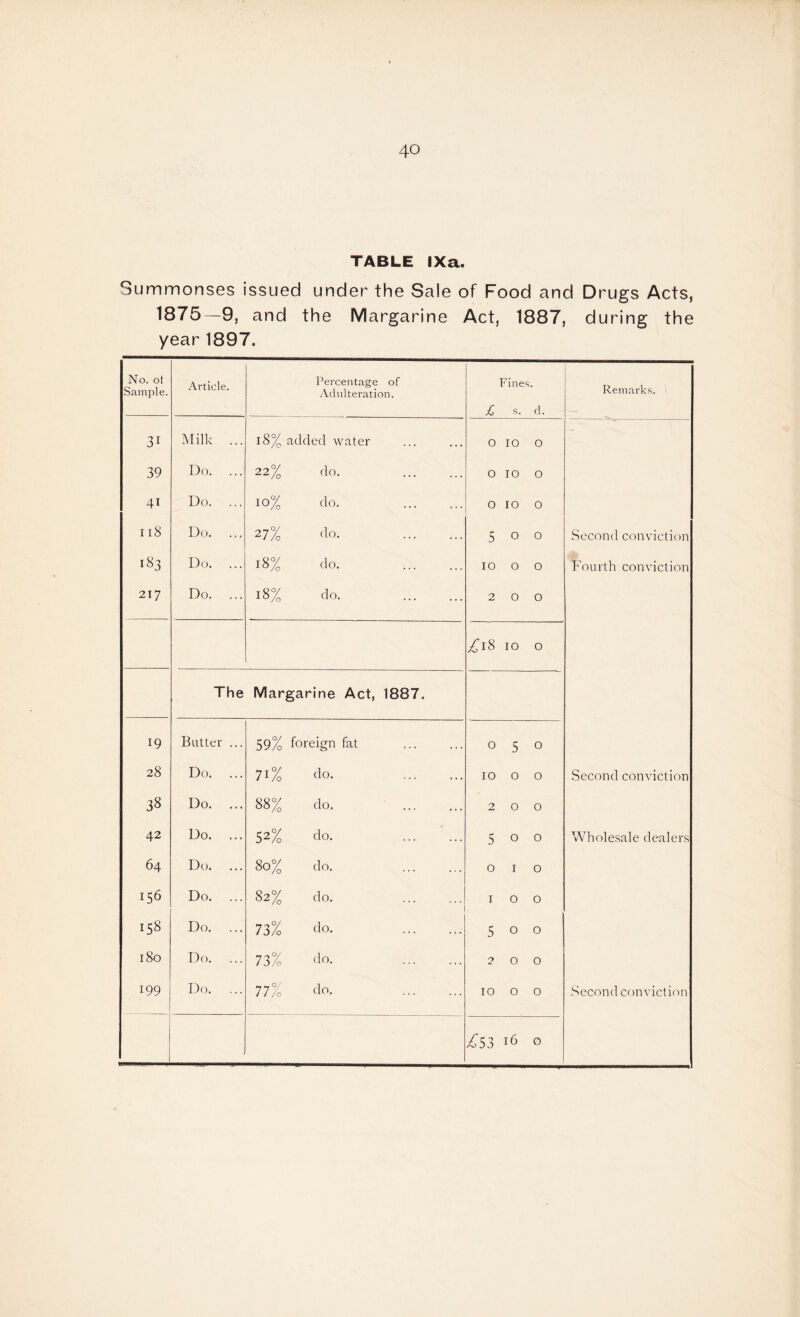 40

TABLE IXa.

Summonses issued under the Sale of Food and Drugs Acts, 1875—9, and the Margarine Act, 1887, during the year 1897.

| No. of Sample. | Article. | Percentage of Adulteration. | Fines. £ s. d. | Remarks. |
|---|---|---|---|---|
| 31 | Milk ... | 18% added water ... ... | 0 10 0 | |
| 39 | Do. ... | 22% do. ... ... | 0 10 0 | |
| 41 | Do. ... | 10% do. ... ... | 0 10 0 | |
| 118 | Do. ... | 27% do. ... ... | 5 0 0 | Second conviction |
| 183 | Do. ... | 18% do. ... ... | 10 0 0 | Fourth conviction |
| 217 | Do. ... | 18% do. ... ... | 2 0 0 | |
| | | | £18 10 0 | |
| | The Margarine Act, 1887. | | | |
| 19 | Butter ... | 59% foreign fat ... ... | 0 5 0 | |
| 28 | Do. ... | 71% do. ... ... | 10 0 0 | Second conviction |
| 38 | Do. ... | 88% do. ... ... | 2 0 0 | |
| 42 | Do. ... | 52% do. ... ... | 5 0 0 | Wholesale dealers |
| 64 | Do. ... | 80% do. ... ... | 0 1 0 | |
| 156 | Do. ... | 82% do. ... ... | 1 0 0 | |
| 158 | Do. ... | 73% do. ... ... | 5 0 0 | |
| 180 | Do. ... | 73% do. ... ... | 2 0 0 | |
| 199 | Do. ... | 77% do. ... ... | 10 0 0 | Second conviction |
| | | | £53 16 0 | |